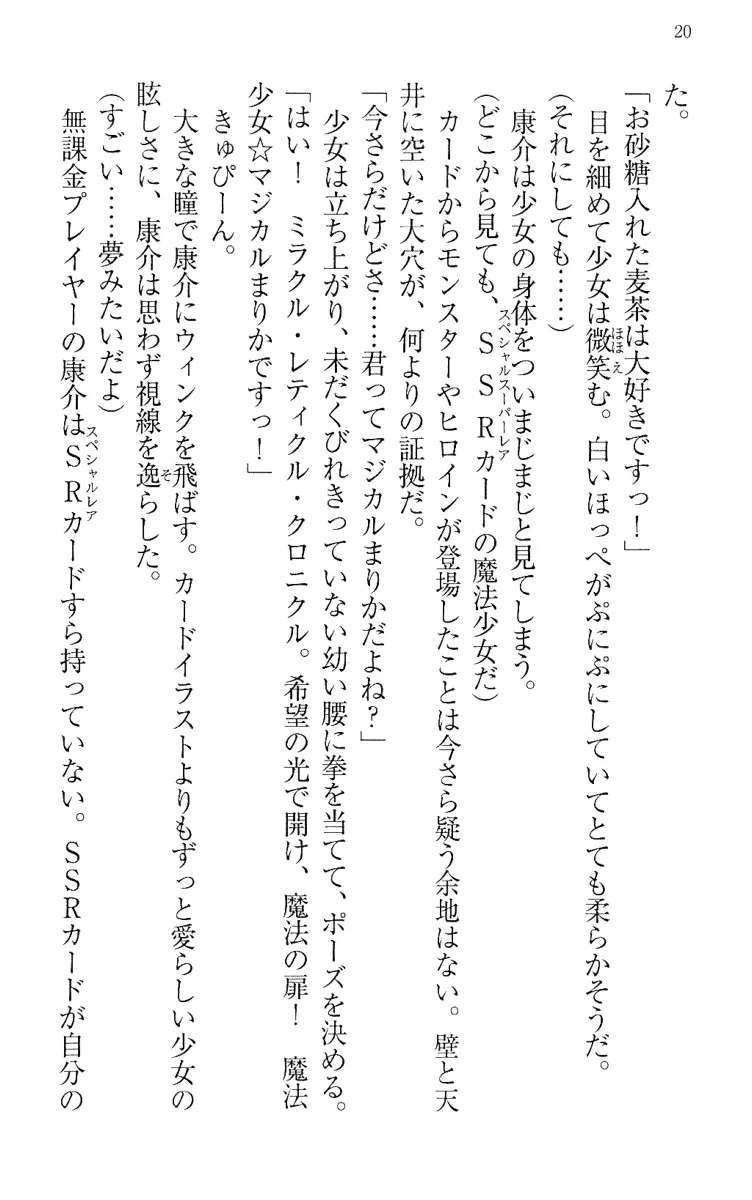 20

た。

「お砂糖入れた麦茶は大好きですっ！」

目を細めて少女は微笑む。白いほっぺがぷにぷにしていてとても柔らかそうだ。

（それにしても……）

康介は少女の身体をついまじまじと見てしまう。

（どこから見ても、ＳＳＲカードの魔法少女だ）

カードからモンスターやヒロインが登場したことは今さら疑う余地はない。壁と天井に空いた大穴が、何よりの証拠だ。

「今さらだけどさ……君ってマジカルまりかだよね？」

少女は立ち上がり、未だくびれきっていない幼い腰に拳を当てて、ポーズを決める。

「はい！　ミラクル・レティクル・クロニクル。希望の光で開け、魔法の扉！　魔法少女☆マジカルまりかですっ！」

きゅぴーん。

大きな瞳で康介にウィンクを飛ばす。カードイラストよりもずっと愛らしい少女の眩しさに、康介は思わず視線を逸らした。

（すごい……夢みたいだよ）

無課金プレイヤーの康介はＳＲカードすら持っていない。ＳＳＲカードが自分の